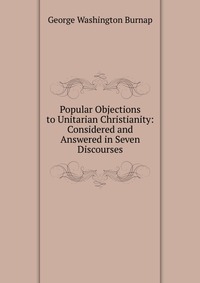 George Washington Burnap

Popular Objections to Unitarian Christianity: Considered and Answered in Seven Discourses